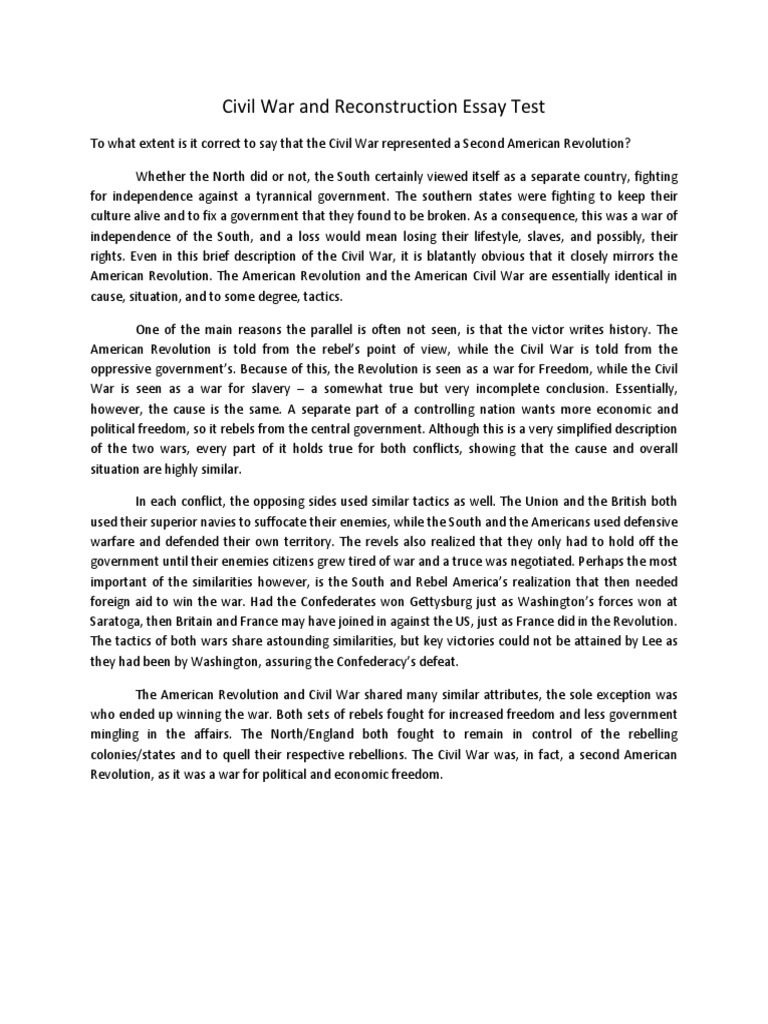 Civil War and Reconstruction Essay Test

To what extent is it correct to say that the Civil War represented a Second American Revolution?

Whether the North did or not, the South certainly viewed itself as a separate country, fighting for independence against a tyrannical government. The southern states were fighting to keep their culture alive and to fix a government that they found to be broken. As a consequence, this was a war of independence of the South, and a loss would mean losing their lifestyle, slaves, and possibly, their rights. Even in this brief description of the Civil War, it is blatantly obvious that it closely mirrors the American Revolution. The American Revolution and the American Civil War are essentially identical in cause, situation, and to some degree, tactics.

One of the main reasons the parallel is often not seen, is that the victor writes history. The American Revolution is told from the rebel's point of view, while the Civil War is told from the oppressive government's. Because of this, the Revolution is seen as a war for Freedom, while the Civil War is seen as a war for slavery – a somewhat true but very incomplete conclusion. Essentially, however, the cause is the same. A separate part of a controlling nation wants more economic and political freedom, so it rebels from the central government. Although this is a very simplified description of the two wars, every part of it holds true for both conflicts, showing that the cause and overall situation are highly similar.

In each conflict, the opposing sides used similar tactics as well. The Union and the British both used their superior navies to suffocate their enemies, while the South and the Americans used defensive warfare and defended their own territory. The revels also realized that they only had to hold off the government until their enemies citizens grew tired of war and a truce was negotiated. Perhaps the most important of the similarities however, is the South and Rebel America's realization that then needed foreign aid to win the war. Had the Confederates won Gettysburg just as Washington's forces won at Saratoga, then Britain and France may have joined in against the US, just as France did in the Revolution. The tactics of both wars share astounding similarities, but key victories could not be attained by Lee as they had been by Washington, assuring the Confederacy's defeat.

The American Revolution and Civil War shared many similar attributes, the sole exception was who ended up winning the war. Both sets of rebels fought for increased freedom and less government mingling in the affairs. The North/England both fought to remain in control of the rebelling colonies/states and to quell their respective rebellions. The Civil War was, in fact, a second American Revolution, as it was a war for political and economic freedom.